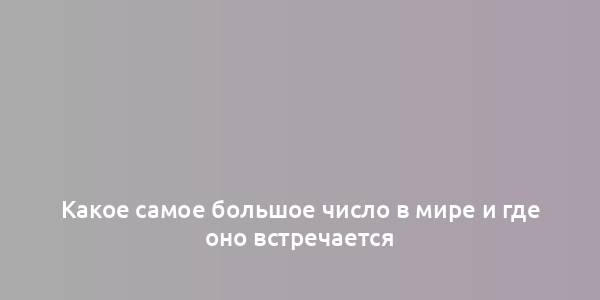 Какое самое большое число в мире и где оно встречается